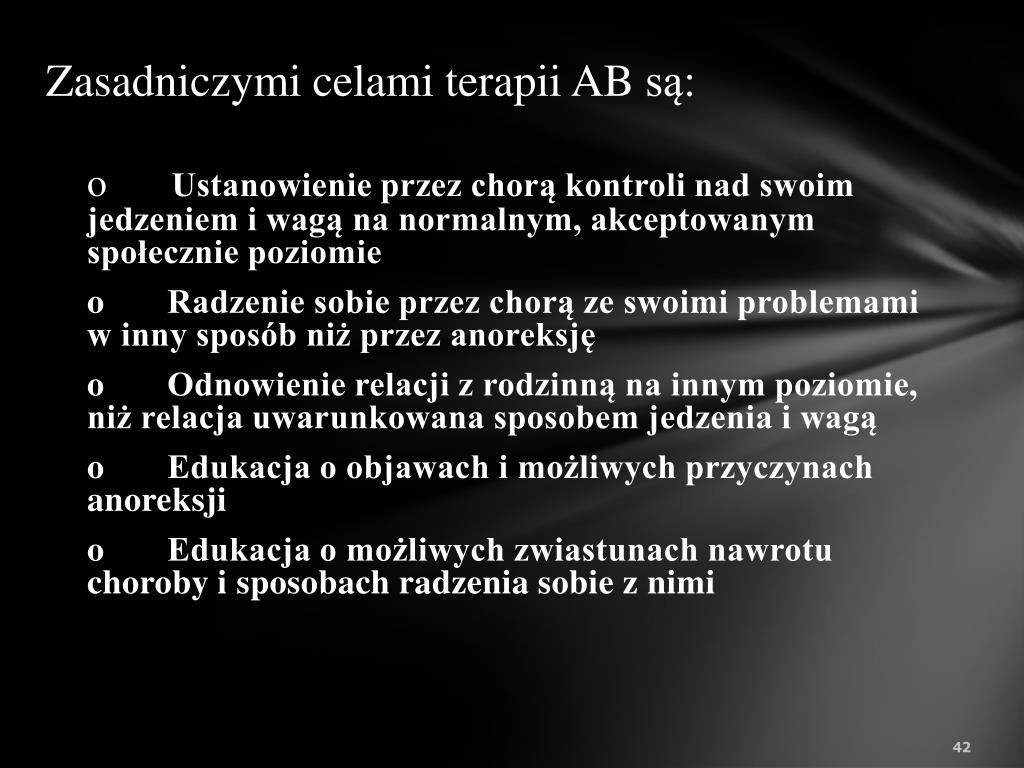 Zasadniczymi celami terapii AB są:

o Ustanowienie przez chorą kontroli nad swoim jedzeniem i wagą na normalnym, akceptowanym społecznie poziomie

o Radzenie sobie przez chorą ze swoimi problemami w inny sposób niż przez anoreksję

o Odnowienie relacji z rodzinną na innym poziomie, niż relacja uwarunkowana sposobem jedzenia i wagą

o Edukacja o objawach i możliwych przyczynach anoreksji

o Edukacja o możliwych zwiastunach nawrotu choroby i sposobach radzenia sobie z nimi

42